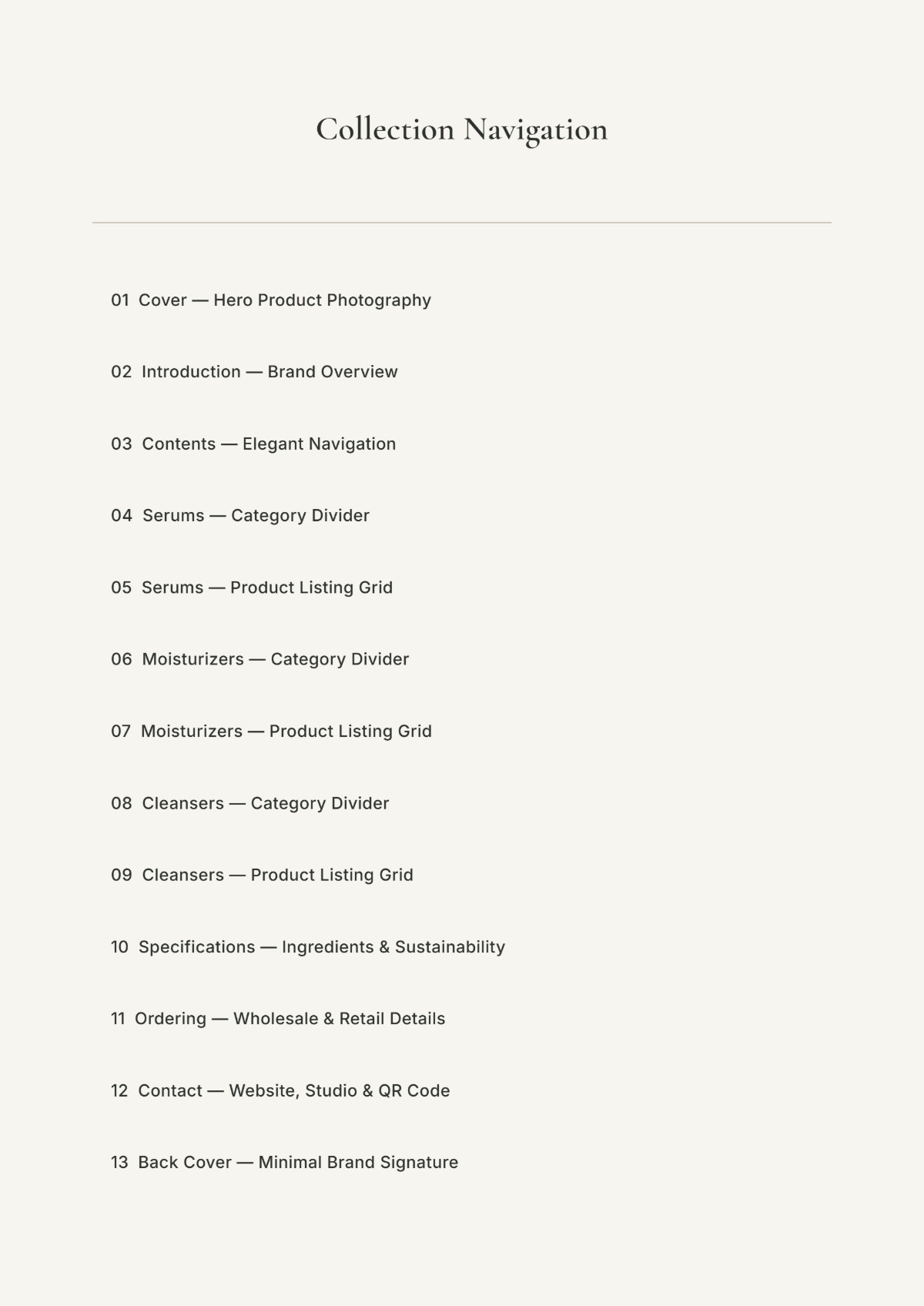 Collection Navigation

01 Cover — Hero Product Photography

02 Introduction — Brand Overview

03 Contents — Elegant Navigation

04 Serums — Category Divider

05 Serums — Product Listing Grid

06 Moisturizers — Category Divider

07 Moisturizers — Product Listing Grid

08 Cleansers — Category Divider

09 Cleansers — Product Listing Grid

10 Specifications — Ingredients & Sustainability

11 Ordering — Wholesale & Retail Details

12 Contact — Website, Studio & QR Code

13 Back Cover — Minimal Brand Signature